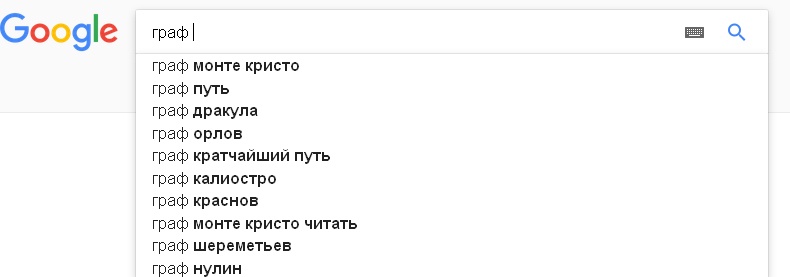 Google

граф

граф монте кристо
граф путь
граф дракула
граф орлов
граф кратчайший путь
граф калиостро
граф краснов
граф монте кристо читать
граф шереметьев
граф нулин